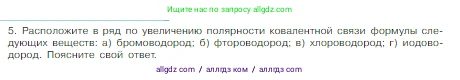 Ищите нас по запросу allgdz.com

5. Расположите в ряд по увеличению полярности ковалентной связи формулы следующих веществ: а) бромоводород; б) фтороводород; в) хлороводород; г) иодоводород. Поясните свой ответ.

allgdz com / аллгдз ком / аллгдз com